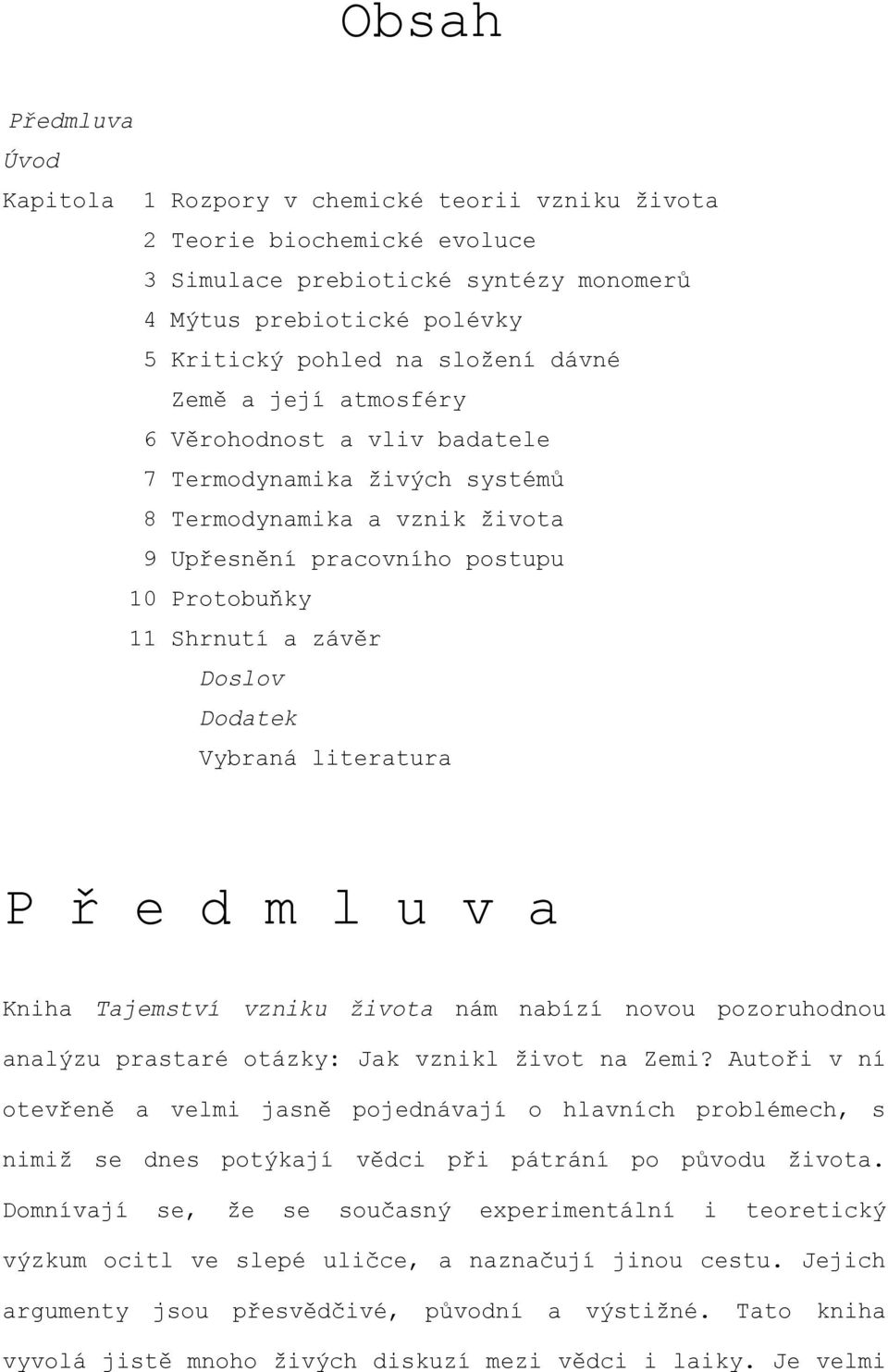 Obsah

Předmluva
Úvod
Kapitola 1 Rozpory v chemické teorii vzniku života
2 Teorie biochemické evoluce
3 Simulace prebiotické syntézy monomerů
4 Mýtus prebiotické polévky
5 Kritický pohled na složení dávné Země a její atmosféry
6 Věrohodnost a vliv badatele
7 Termodynamika živých systémů
8 Termodynamika a vznik života
9 Upřesnění pracovního postupu
10 Protobuňky
11 Shrnutí a závěr
Doslov
Dodatek
Vybraná literatura

P ř e d m l u v a

Kniha Tajemství vzniku života nám nabízí novou pozoruhodnou analýzu prastaré otázky: Jak vznikl život na Zemi? Autoři v ní otevřeně a velmi jasně pojednávají o hlavních problémech, s nimiž se dnes potýkají vědci při pátrání po původu života. Domnívají se, že se současný experimentální i teoretický výzkum ocitl ve slepé uličce, a naznačují jinou cestu. Jejich argumenty jsou přesvědčivé, původní a výstižné. Tato kniha vyvolá jistě mnoho živých diskuzí mezi vědci i laiky. Je velmi